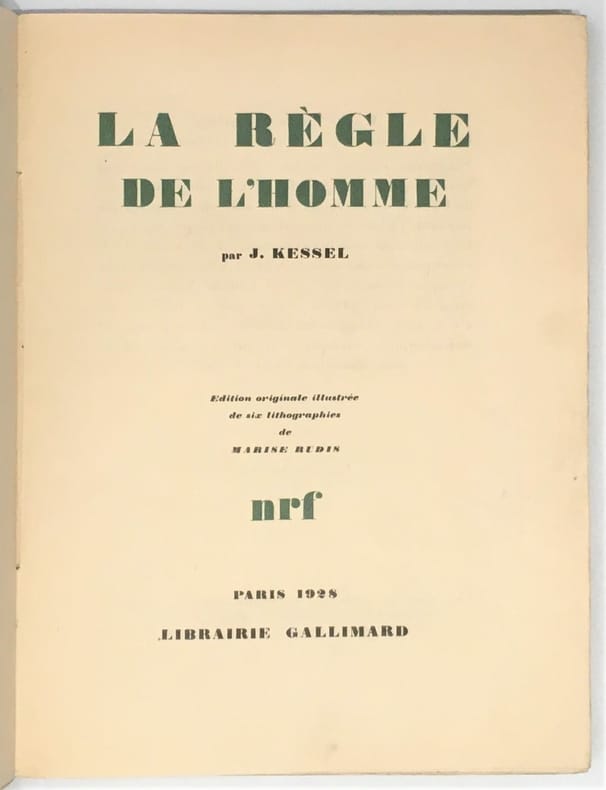 LA RÈGLE
DE L'HOMME

par J. KESSEL

Edition originale illustrée
de six lithographies
de
MARISE RUDIS

nrf

PARIS 1928
LIBRAIRIE GALLIMARD